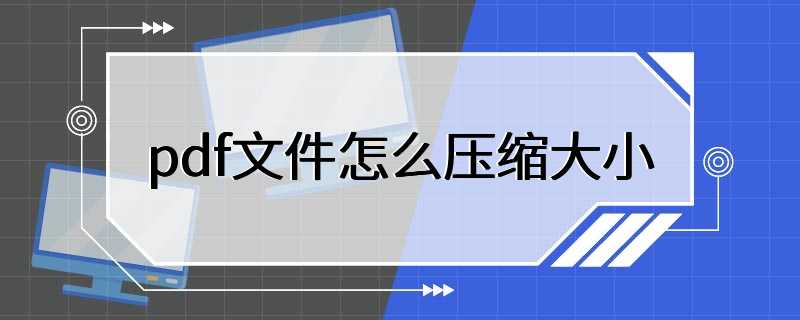 pdf文件怎么压缩大小